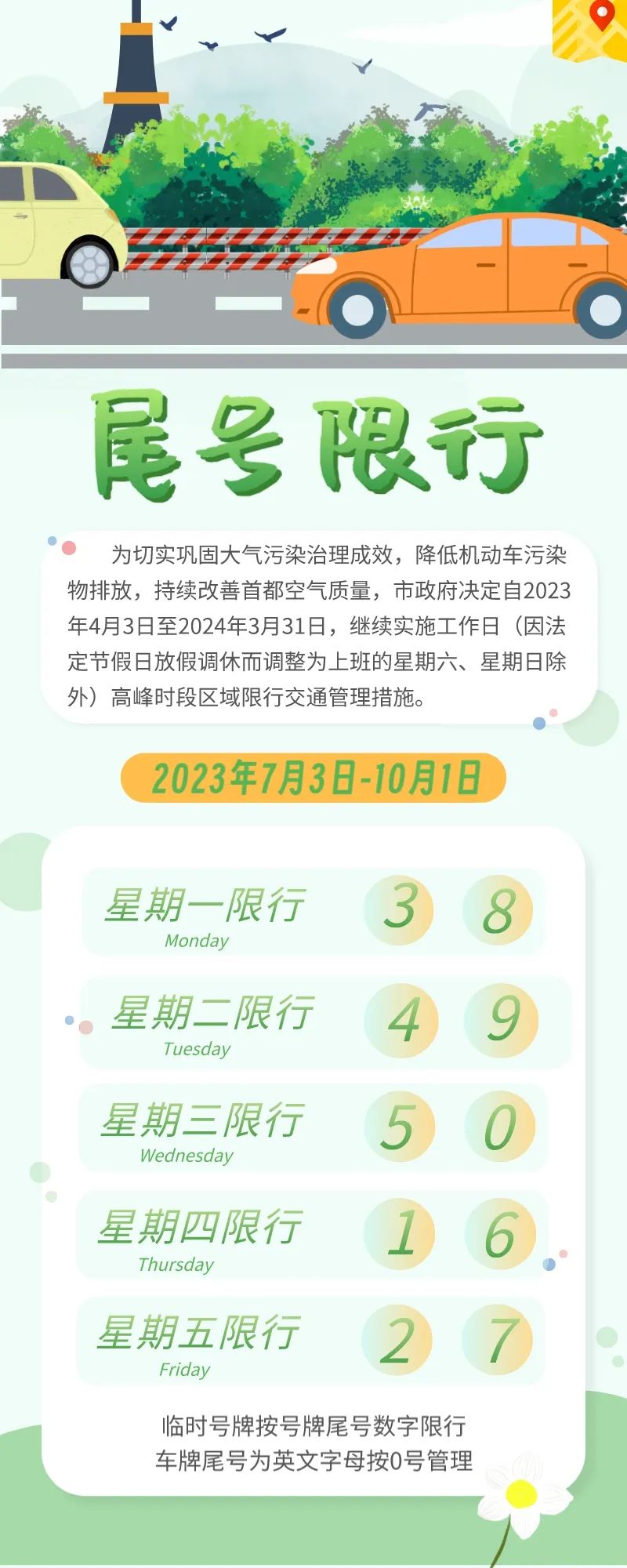 尾号限行

为切实巩固大气污染治理成效，降低机动车污染物排放，持续改善首都空气质量，市政府决定自2023年4月3日至2024年3月31日，继续实施工作日（因法定节假日放假调休而调整为上班的星期六、星期日除外）高峰时段区域限行交通管理措施。

2023年7月3日-10月1日

星期一限行
Monday
3 8

星期二限行
Tuesday
4 9

星期三限行
Wednesday
5 0

星期四限行
Thursday
1 6

星期五限行
Friday
2 7

临时号牌按号牌尾号数字限行
车牌尾号为英文字母按0号管理